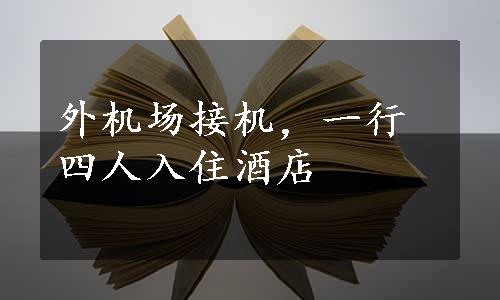 外机场接机，一行四人入住酒店